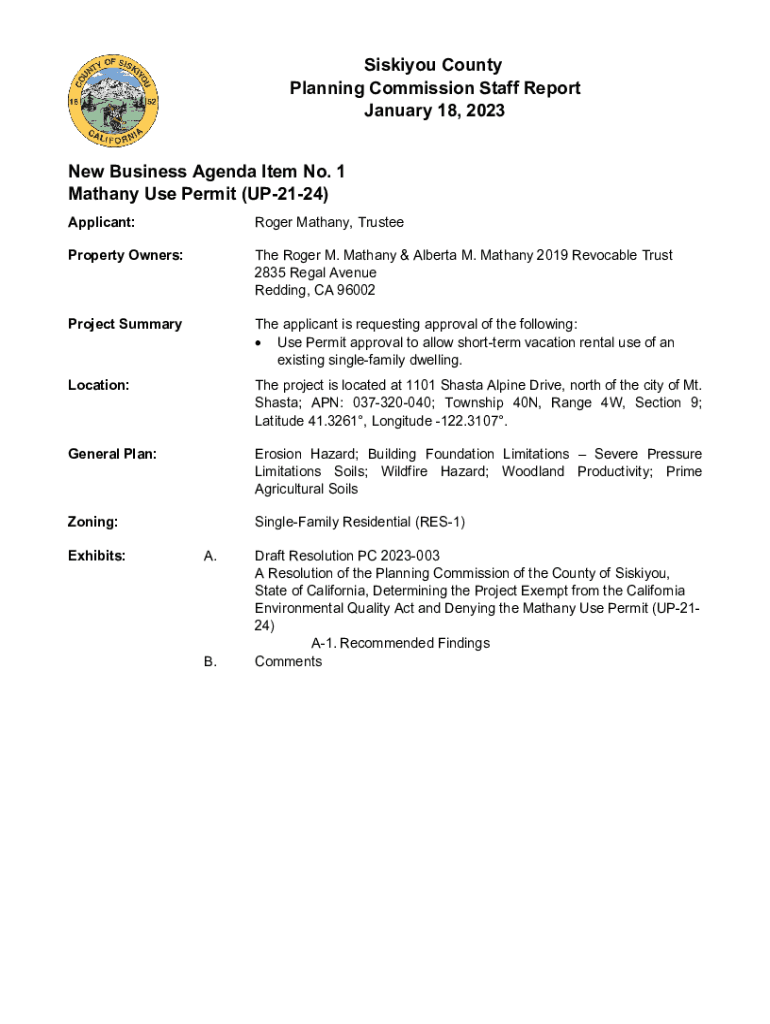 COUNTY OF SISKIYOU
18 52
CALIFORNIA

Siskiyou County
Planning Commission Staff Report
January 18, 2023

New Business Agenda Item No. 1
Mathany Use Permit (UP-21-24)

Applicant: Roger Mathany, Trustee

Property Owners: The Roger M. Mathany & Alberta M. Mathany 2019 Revocable Trust
2835 Regal Avenue
Redding, CA 96002

Project Summary The applicant is requesting approval of the following:
• Use Permit approval to allow short-term vacation rental use of an existing single-family dwelling.

Location: The project is located at 1101 Shasta Alpine Drive, north of the city of Mt. Shasta; APN: 037-320-040; Township 40N, Range 4W, Section 9; Latitude 41.3261°, Longitude -122.3107°.

General Plan: Erosion Hazard; Building Foundation Limitations – Severe Pressure Limitations Soils; Wildfire Hazard; Woodland Productivity; Prime Agricultural Soils

Zoning: Single-Family Residential (RES-1)

Exhibits: A. Draft Resolution PC 2023-003
A Resolution of the Planning Commission of the County of Siskiyou, State of California, Determining the Project Exempt from the California Environmental Quality Act and Denying the Mathany Use Permit (UP-21-24)
A-1. Recommended Findings
B. Comments